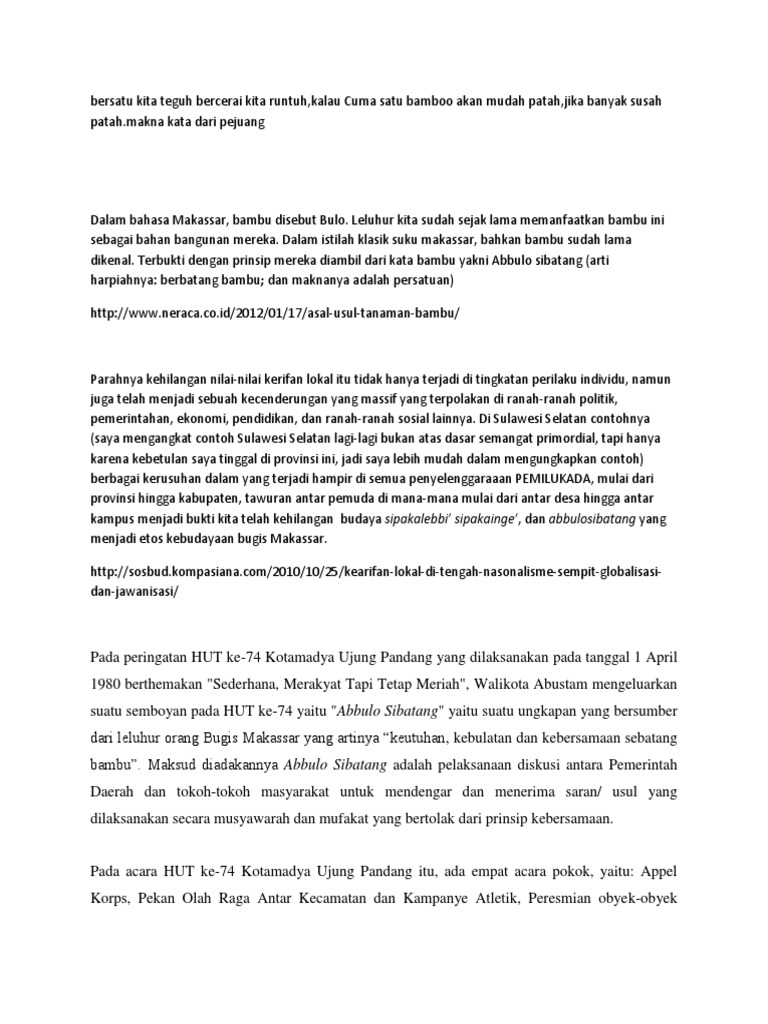 bersatu kita teguh bercerai kita runtuh,kalau Cuma satu bamboo akan mudah patah,jika banyak susah patah.makna kata dari pejuang

Dalam bahasa Makassar, bambu disebut Bulo. Leluhur kita sudah sejak lama memanfaatkan bambu ini sebagai bahan bangunan mereka. Dalam istilah klasik suku makassar, bahkan bambu sudah lama dikenal. Terbukti dengan prinsip mereka diambil dari kata bambu yakni Abbulo sibatang (arti harpiahnya: berbatang bambu; dan maknanya adalah persatuan)

http://www.neraca.co.id/2012/01/17/asal-usul-tanaman-bambu/

Parahnya kehilangan nilai-nilai kerifan lokal itu tidak hanya terjadi di tingkatan perilaku individu, namun juga telah menjadi sebuah kecenderungan yang massif yang terpolakan di ranah-ranah politik, pemerintahan, ekonomi, pendidikan, dan ranah-ranah sosial lainnya. Di Sulawesi Selatan contohnya (saya mengangkat contoh Sulawesi Selatan lagi-lagi bukan atas dasar semangat primordial, tapi hanya karena kebetulan saya tinggal di provinsi ini, jadi saya lebih mudah dalam mengungkapkan contoh) berbagai kerusuhan dalam yang terjadi hampir di semua penyelenggaraaan PEMILUKADA, mulai dari provinsi hingga kabupaten, tawuran antar pemuda di mana-mana mulai dari antar desa hingga antar kampus menjadi bukti kita telah kehilangan budaya sipakalebbi' sipakainge', dan abbulosibatang yang menjadi etos kebudayaan bugis Makassar.

http://sosbud.kompasiana.com/2010/10/25/kearifan-lokal-di-tengah-nasonalisme-sempit-globalisasi-dan-jawanisasi/

Pada peringatan HUT ke-74 Kotamadya Ujung Pandang yang dilaksanakan pada tanggal 1 April 1980 berthemakan "Sederhana, Merakyat Tapi Tetap Meriah", Walikota Abustam mengeluarkan suatu semboyan pada HUT ke-74 yaitu "Abbulo Sibatang" yaitu suatu ungkapan yang bersumber dari leluhur orang Bugis Makassar yang artinya “keutuhan, kebulatan dan kebersamaan sebatang bambu”. Maksud diadakannya Abbulo Sibatang adalah pelaksanaan diskusi antara Pemerintah Daerah dan tokoh-tokoh masyarakat untuk mendengar dan menerima saran/ usul yang dilaksanakan secara musyawarah dan mufakat yang bertolak dari prinsip kebersamaan.

Pada acara HUT ke-74 Kotamadya Ujung Pandang itu, ada empat acara pokok, yaitu: Appel Korps, Pekan Olah Raga Antar Kecamatan dan Kampanye Atletik, Peresmian obyek-obyek